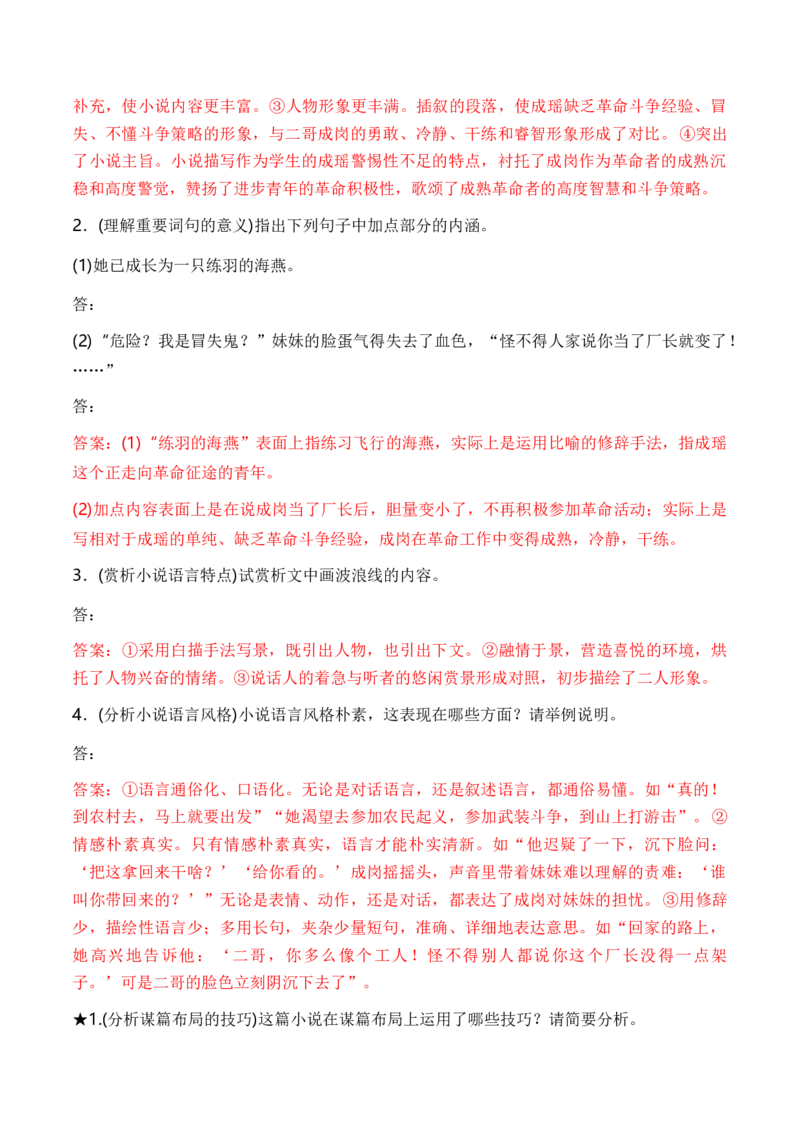 补充，使小说内容更丰富。③人物形象更丰满。插叙的段落，使成瑶缺乏革命斗争经验、冒失、不懂斗争策略的形象，与二哥成岗的勇敢、冷静、干练和睿智形象形成了对比。④突出了小说主旨。小说描写作为学生的成瑶警惕性不足的特点，衬托了成岗作为革命者的成熟沉稳和高度警觉，赞扬了进步青年的革命积极性，歌颂了成熟革命者的高度智慧和斗争策略。

2．(理解重要词句的意义)指出下列句子中加点部分的内涵。

(1)她已成长为一只练羽的海燕。

答：

(2)“危险？我是冒失鬼？”妹妹的脸蛋气得失去了血色，“怪不得人家说你当了厂长就变了！……”

答：

答案：(1)“练羽的海燕”表面上指练习飞行的海燕，实际上是运用比喻的修辞手法，指成瑶这个正走向革命征途的青年。

(2)加点内容表面上是在说成岗当了厂长后，胆量变小了，不再积极参加革命活动；实际上是写相对于成瑶的单纯、缺乏革命斗争经验，成岗在革命工作中变得成熟，冷静，干练。

3．(赏析小说语言特点)试赏析文中画波浪线的内容。

答：

答案：①采用白描手法写景，既引出人物，也引出下文。②融情于景，营造喜悦的环境，烘托了人物兴奋的情绪。③说话人的着急与听者的悠闲赏景形成对照，初步描绘了二人形象。

4．(分析小说语言风格)小说语言风格朴素，这表现在哪些方面？请举例说明。

答：

答案：①语言通俗化、口语化。无论是对话语言，还是叙述语言，都通俗易懂。如“真的！到农村去，马上就要出发”“她渴望去参加农民起义，参加武装斗争，到山上打游击”。②情感朴素真实。只有情感朴素真实，语言才能朴实清新。如“他迟疑了一下，沉下脸问：‘把这拿回来干啥？’‘给你看的。’成岗摇摇头，声音里带着妹妹难以理解的责难：‘谁叫你带回来的？’”无论是表情、动作，还是对话，都表达了成岗对妹妹的担忧。③用修辞少，描绘性语言少；多用长句，夹杂少量短句，准确、详细地表达意思。如“回家的路上，她高兴地告诉他：‘二哥，你多么像个工人！怪不得别人都说你这个厂长没得一点架子。’可是二哥的脸色立刻阴沉下去了”。

★1.(分析谋篇布局的技巧)这篇小说在谋篇布局上运用了哪些技巧？请简要分析。